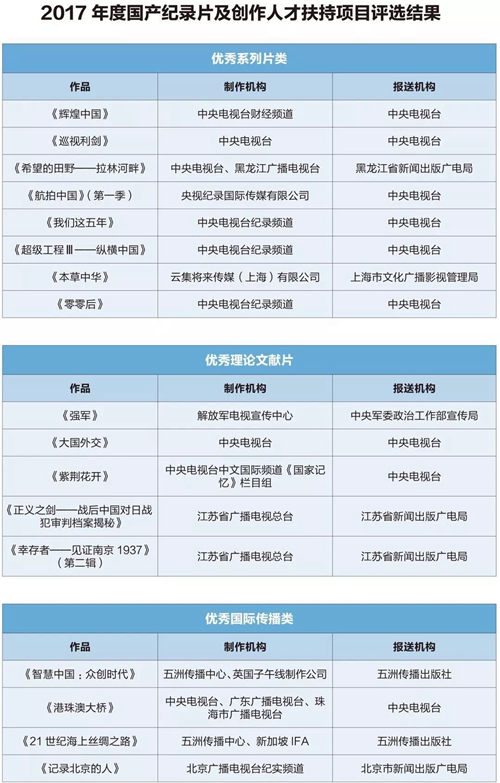 2017 年度国产纪录片及创作人才扶持项目评选结果

优秀系列片类

| 作品 | 制作机构 | 报送机构 |
|---|---|---|
| 《辉煌中国》 | 中央电视台财经频道 | 中央电视台 |
| 《巡视利剑》 | 中央电视台 | 中央电视台 |
| 《希望的田野——拉林河畔》 | 中央电视台、黑龙江广播电视台 | 黑龙江省新闻出版广电局 |
| 《航拍中国》（第一季） | 央视纪录国际传媒有限公司 | 中央电视台 |
| 《我们这五年》 | 中央电视台纪录频道 | 中央电视台 |
| 《超级工程Ⅲ——纵横中国》 | 中央电视台纪录频道 | 中央电视台 |
| 《本草中华》 | 云集将来传媒（上海）有限公司 | 上海市文化广播影视管理局 |
| 《零零后》 | 中央电视台纪录频道 | 中央电视台 |

优秀理论文献片

| 作品 | 制作机构 | 报送机构 |
|---|---|---|
| 《强军》 | 解放军电视宣传中心 | 中央军委政治工作部宣传局 |
| 《大国外交》 | 中央电视台 | 中央电视台 |
| 《紫荆花开》 | 中央电视台中文国际频道《国家记忆》栏目组 | 中央电视台 |
| 《正义之剑——战后中国对日战犯审判档案揭秘》 | 江苏省广播电视总台 | 江苏省新闻出版广电局 |
| 《幸存者——见证南京 1937》（第二辑） | 江苏省广播电视总台 | 江苏省新闻出版广电局 |

优秀国际传播类

| 作品 | 制作机构 | 报送机构 |
|---|---|---|
| 《智慧中国：众创时代》 | 五洲传播中心、英国子午线制作公司 | 五洲传播出版社 |
| 《港珠澳大桥》 | 中央电视台、广东广播电视台、珠海市广播电视台 | 中央电视台 |
| 《21 世纪海上丝绸之路》 | 五洲传播中心、新加坡 IFA | 五洲传播出版社 |
| 《记录北京的人》 | 北京广播电视台纪实频道 | 北京市新闻出版广电局 |